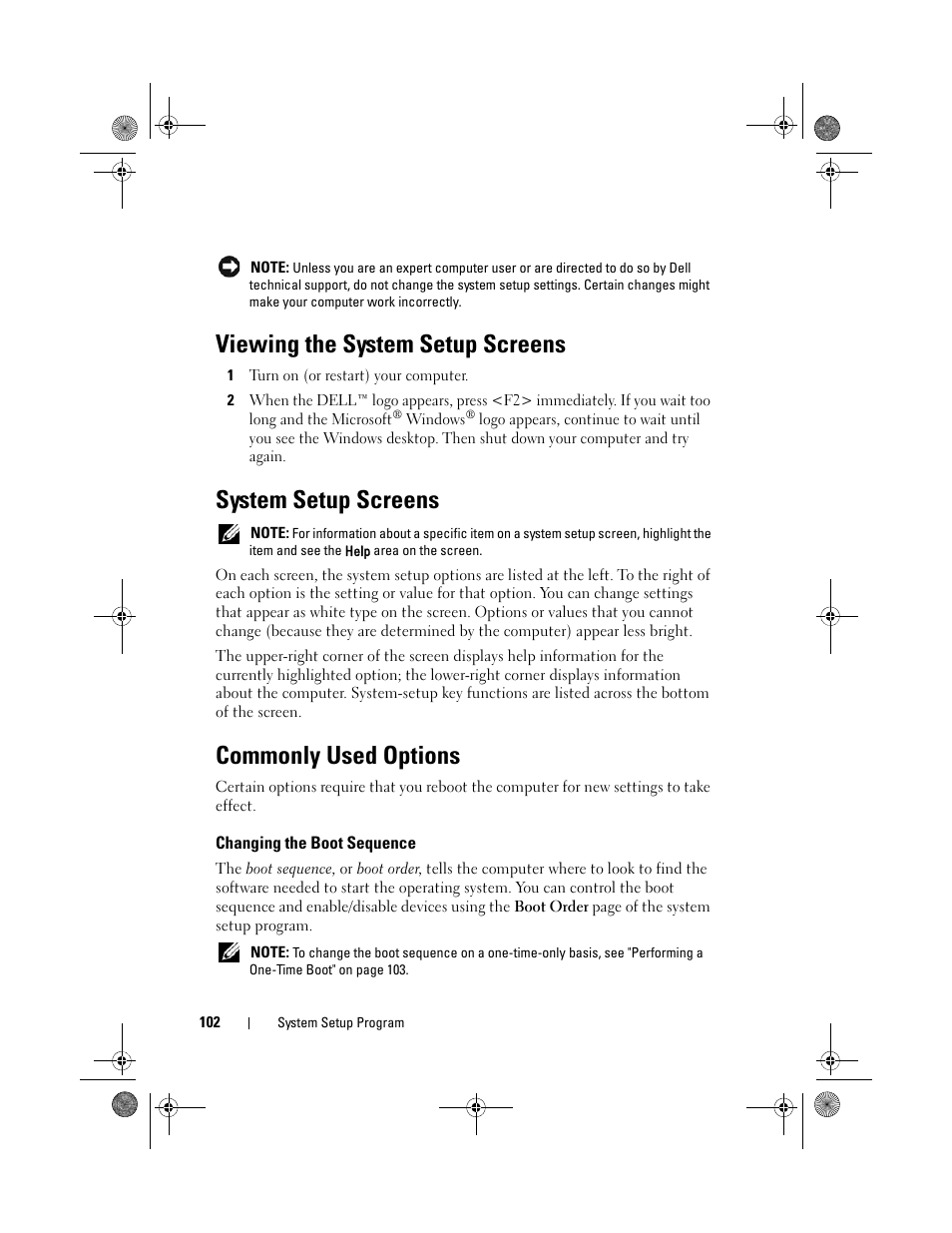 NOTE: Unless you are an expert computer user or are directed to do so by Dell technical support, do not change the system setup settings. Certain changes might make your computer work incorrectly.

Viewing the System Setup Screens

1 Turn on (or restart) your computer.

2 When the DELL™ logo appears, press <F2> immediately. If you wait too long and the Microsoft® Windows® logo appears, continue to wait until you see the Windows desktop. Then shut down your computer and try again.

System Setup Screens

NOTE: For information about a specific item on a system setup screen, highlight the item and see the Help area on the screen.

On each screen, the system setup options are listed at the left. To the right of each option is the setting or value for that option. You can change settings that appear as white type on the screen. Options or values that you cannot change (because they are determined by the computer) appear less bright.

The upper-right corner of the screen displays help information for the currently highlighted option; the lower-right corner displays information about the computer. System-setup key functions are listed across the bottom of the screen.

Commonly Used Options

Certain options require that you reboot the computer for new settings to take effect.

Changing the Boot Sequence

The boot sequence, or boot order, tells the computer where to look to find the software needed to start the operating system. You can control the boot sequence and enable/disable devices using the Boot Order page of the system setup program.

NOTE: To change the boot sequence on a one-time-only basis, see "Performing a One-Time Boot" on page 103.

102 | System Setup Program